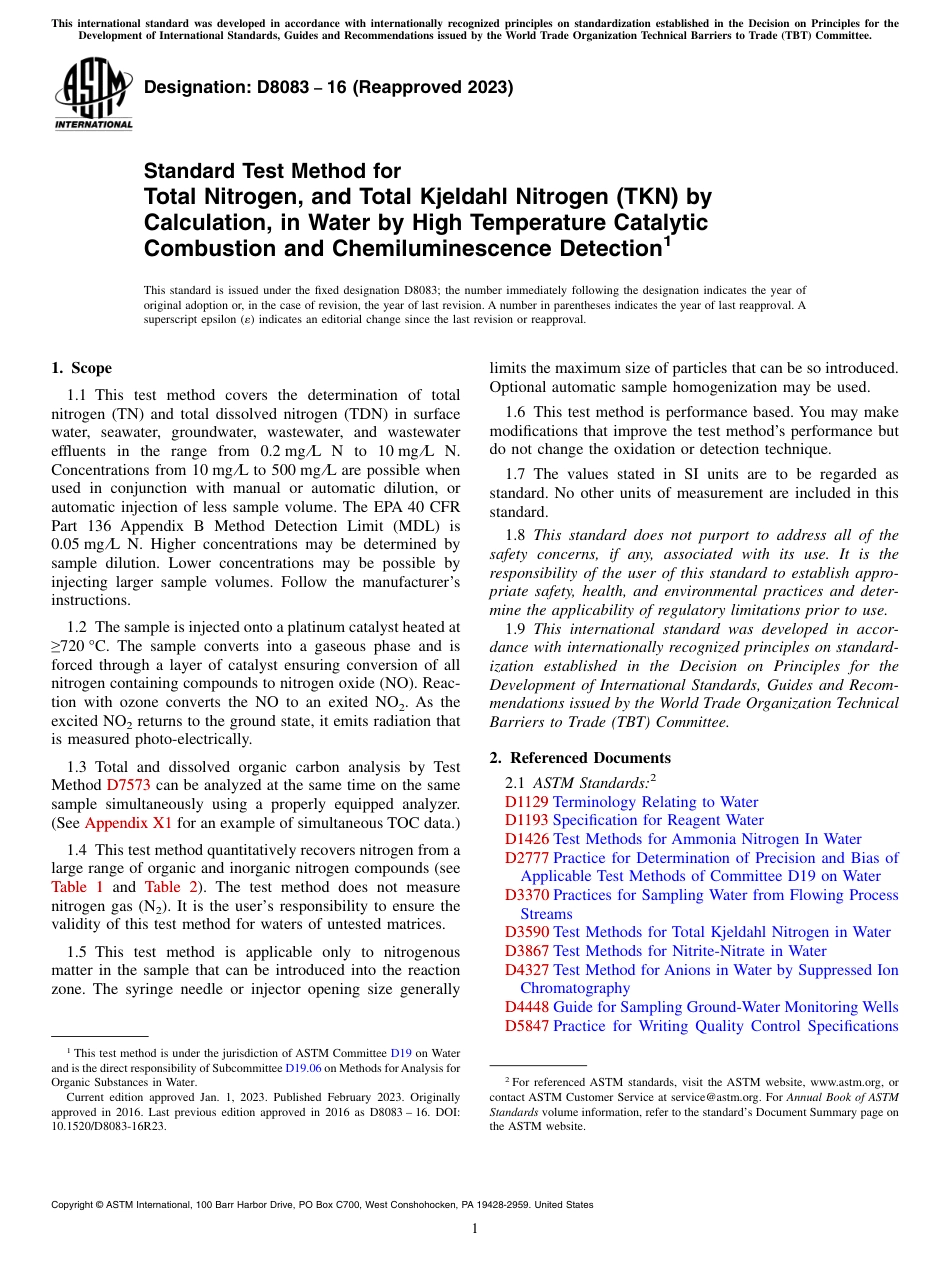 This international standard was developed in accordance with internationally recognized principles on standardization established in the Decision on Principles for the Development of International Standards, Guides and Recommendations issued by the World Trade Organization Technical Barriers to Trade (TBT) Committee.

ASTM INTERNATIONAL

Designation: D8083 – 16 (Reapproved 2023)

Standard Test Method for
Total Nitrogen, and Total Kjeldahl Nitrogen (TKN) by Calculation, in Water by High Temperature Catalytic Combustion and Chemiluminescence Detection$^1$

This standard is issued under the fixed designation D8083; the number immediately following the designation indicates the year of original adoption or, in the case of revision, the year of last revision. A number in parentheses indicates the year of last reapproval. A superscript epsilon (ε) indicates an editorial change since the last revision or reapproval.

1. Scope

1.1 This test method covers the determination of total nitrogen (TN) and total dissolved nitrogen (TDN) in surface water, seawater, groundwater, wastewater, and wastewater effluents in the range from 0.2 mg/L N to 10 mg/L N. Concentrations from 10 mg/L to 500 mg/L are possible when used in conjunction with manual or automatic dilution, or automatic injection of less sample volume. The EPA 40 CFR Part 136 Appendix B Method Detection Limit (MDL) is 0.05 mg/L N. Higher concentrations may be determined by sample dilution. Lower concentrations may be possible by injecting larger sample volumes. Follow the manufacturer's instructions.

1.2 The sample is injected onto a platinum catalyst heated at ≥720 °C. The sample converts into a gaseous phase and is forced through a layer of catalyst ensuring conversion of all nitrogen containing compounds to nitrogen oxide (NO). Reaction with ozone converts the NO to an exited $NO_2$. As the excited $NO_2$ returns to the ground state, it emits radiation that is measured photo-electrically.

1.3 Total and dissolved organic carbon analysis by Test Method D7573 can be analyzed at the same time on the same sample simultaneously using a properly equipped analyzer. (See Appendix X1 for an example of simultaneous TOC data.)

1.4 This test method quantitatively recovers nitrogen from a large range of organic and inorganic nitrogen compounds (see Table 1 and Table 2). The test method does not measure nitrogen gas ($N_2$). It is the user's responsibility to ensure the validity of this test method for waters of untested matrices.

1.5 This test method is applicable only to nitrogenous matter in the sample that can be introduced into the reaction zone. The syringe needle or injector opening size generally limits the maximum size of particles that can be so introduced. Optional automatic sample homogenization may be used.

1.6 This test method is performance based. You may make modifications that improve the test method's performance but do not change the oxidation or detection technique.

1.7 The values stated in SI units are to be regarded as standard. No other units of measurement are included in this standard.

1.8 This standard does not purport to address all of the safety concerns, if any, associated with its use. It is the responsibility of the user of this standard to establish appropriate safety, health, and environmental practices and determine the applicability of regulatory limitations prior to use.

1.9 This international standard was developed in accordance with internationally recognized principles on standardization established in the Decision on Principles for the Development of International Standards, Guides and Recommendations issued by the World Trade Organization Technical Barriers to Trade (TBT) Committee.

2. Referenced Documents

2.1 ASTM Standards:$^2$
D1129 Terminology Relating to Water
D1193 Specification for Reagent Water
D1426 Test Methods for Ammonia Nitrogen In Water
D2777 Practice for Determination of Precision and Bias of Applicable Test Methods of Committee D19 on Water
D3370 Practices for Sampling Water from Flowing Process Streams
D3590 Test Methods for Total Kjeldahl Nitrogen in Water
D3867 Test Methods for Nitrite-Nitrate in Water
D4327 Test Method for Anions in Water by Suppressed Ion Chromatography
D4448 Guide for Sampling Ground-Water Monitoring Wells
D5847 Practice for Writing Quality Control Specifications

$^1$ This test method is under the jurisdiction of ASTM Committee D19 on Water and is the direct responsibility of Subcommittee D19.06 on Methods for Analysis for Organic Substances in Water.
Current edition approved Jan. 1, 2023. Published February 2023. Originally approved in 2016. Last previous edition approved in 2016 as D8083 – 16. DOI: 10.1520/D8083-16R23.

$^2$ For referenced ASTM standards, visit the ASTM website, www.astm.org, or contact ASTM Customer Service at service@astm.org. For Annual Book of ASTM Standards volume information, refer to the standard's Document Summary page on the ASTM website.

Copyright © ASTM International, 100 Barr Harbor Drive, PO Box C700, West Conshohocken, PA 19428-2959. United States

1